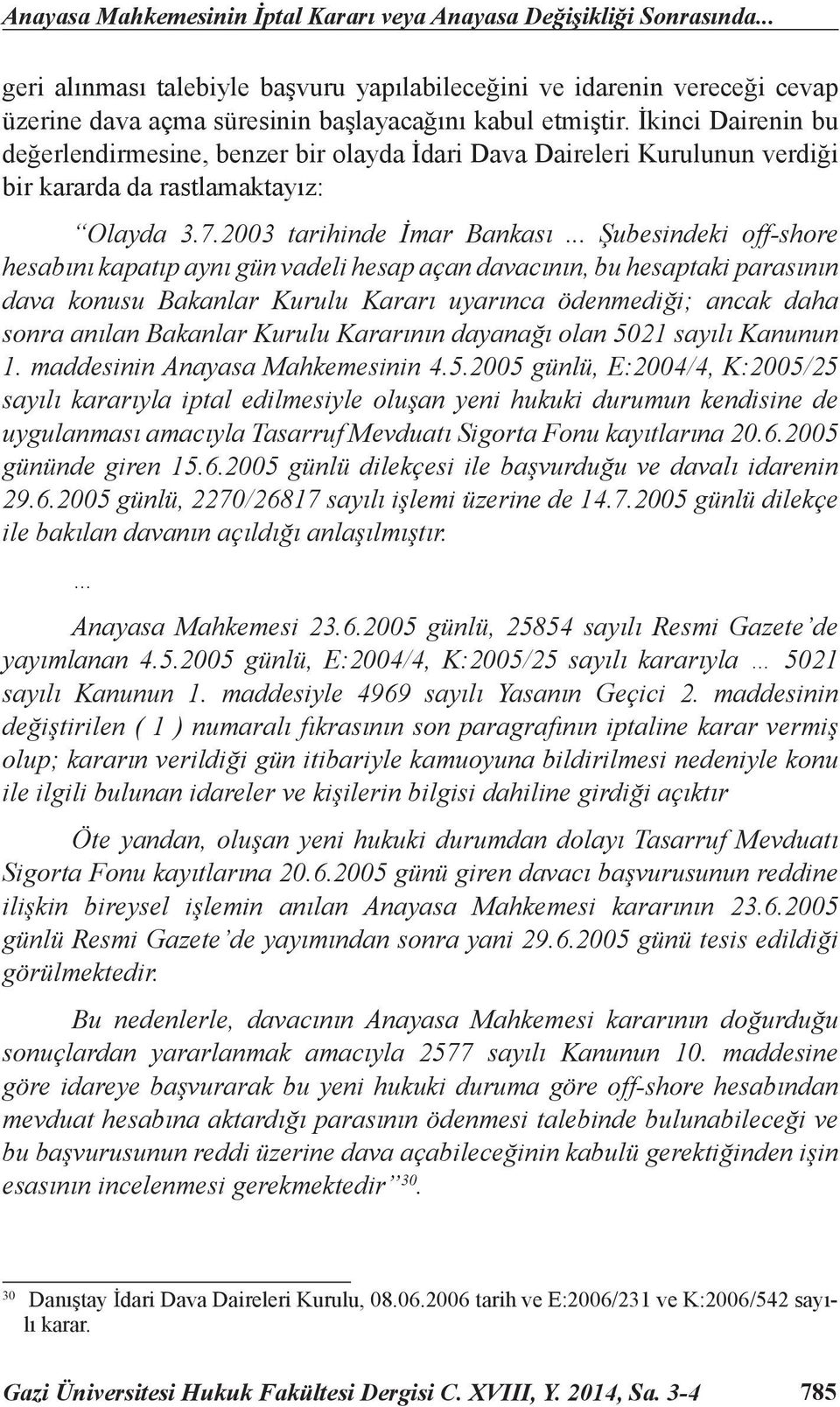 Anayasa Mahkemesinin İptal Kararı veya Anayasa Değişikliği Sonrasında...

geri alınması talebiyle başvuru yapılabileceğini ve idarenin vereceği cevap üzerine dava açma süresinin başlayacağını kabul etmiştir. İkinci Dairenin bu değerlendirmesine, benzer bir olayda İdari Dava Daireleri Kurulunun verdiği bir kararda da rastlamaktayız:

“Olayda 3.7.2003 tarihinde İmar Bankası ... Şubesindeki off-shore hesabını kapatıp aynı gün vadeli hesap açan davacının, bu hesaptaki parasının dava konusu Bakanlar Kurulu Kararı uyarınca ödenmediği; ancak daha sonra anılan Bakanlar Kurulu Kararının dayanağı olan 5021 sayılı Kanunun 1. maddesinin Anayasa Mahkemesinin 4.5.2005 günlü, E:2004/4, K:2005/25 sayılı kararıyla iptal edilmesiyle oluşan yeni hukuki durumun kendisine de uygulanması amacıyla Tasarruf Mevduatı Sigorta Fonu kayıtlarına 20.6.2005 gününde giren 15.6.2005 günlü dilekçesi ile başvurduğu ve davalı idarenin 29.6.2005 günlü, 2270/26817 sayılı işlemi üzerine de 14.7.2005 günlü dilekçe ile bakılan davanın açıldığı anlaşılmıştır.

...

Anayasa Mahkemesi 23.6.2005 günlü, 25854 sayılı Resmi Gazete’de yayımlanan 4.5.2005 günlü, E:2004/4, K:2005/25 sayılı kararıyla ... 5021 sayılı Kanunun 1. maddesiyle 4969 sayılı Yasanın Geçici 2. maddesinin değiştirilen ( 1 ) numaralı fıkrasının son paragrafının iptaline karar vermiş olup; kararın verildiği gün itibariyle kamuoyuna bildirilmesi nedeniyle konu ile ilgili bulunan idareler ve kişilerin bilgisi dahiline girdiği açıktır

Öte yandan, oluşan yeni hukuki durumdan dolayı Tasarruf Mevduatı Sigorta Fonu kayıtlarına 20.6.2005 günü giren davacı başvurusunun reddine ilişkin bireysel işlemin anılan Anayasa Mahkemesi kararının 23.6.2005 günlü Resmi Gazete’de yayımından sonra yani 29.6.2005 günü tesis edildiği görülmektedir.

Bu nedenlerle, davacının Anayasa Mahkemesi kararının doğurduğu sonuçlardan yararlanmak amacıyla 2577 sayılı Kanunun 10. maddesine göre idareye başvurarak bu yeni hukuki duruma göre off-shore hesabından mevduat hesabına aktardığı parasının ödenmesi talebinde bulunabileceği ve bu başvurusunun reddi üzerine dava açabileceğinin kabulü gerektiğinden işin esasının incelenmesi gerekmektedir”$^{30}$.

$^{30}$ Danıştay İdari Dava Daireleri Kurulu, 08.06.2006 tarih ve E:2006/231 ve K:2006/542 sayılı karar.

Gazi Üniversitesi Hukuk Fakültesi Dergisi C. XVIII, Y. 2014, Sa. 3-4 785